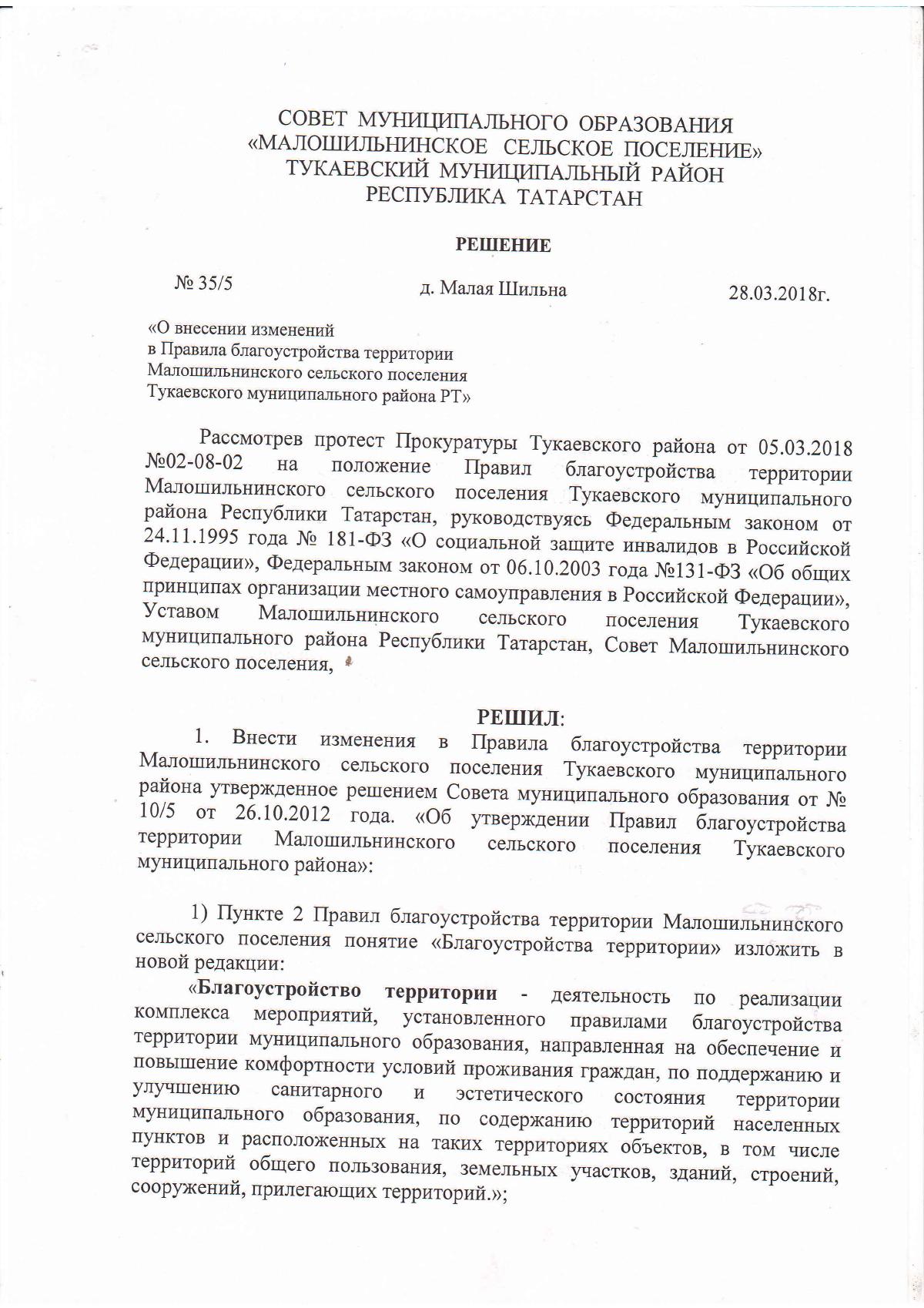 СОВЕТ МУНИЦИПАЛЬНОГО ОБРАЗОВАНИЯ
«МАЛОШИЛЬНИНСКОЕ СЕЛЬСКОЕ ПОСЕЛЕНИЕ»
ТУКАЕВСКИЙ МУНИЦИПАЛЬНЫЙ РАЙОН
РЕСПУБЛИКА ТАТАРСТАН

РЕШЕНИЕ

№ 35/5 д. Малая Шильна 28.03.2018г.

«О внесении изменений
в Правила благоустройства территории
Малошильнинского сельского поселения
Тукаевского муниципального района РТ»

Рассмотрев протест Прокуратуры Тукаевского района от 05.03.2018 №02-08-02 на положение Правил благоустройства территории Малошильнинского сельского поселения Тукаевского муниципального района Республики Татарстан, руководствуясь Федеральным законом от 24.11.1995 года № 181-ФЗ «О социальной защите инвалидов в Российской Федерации», Федеральным законом от 06.10.2003 года №131-ФЗ «Об общих принципах организации местного самоуправления в Российской Федерации», Уставом Малошильнинского сельского поселения Тукаевского муниципального района Республики Татарстан, Совет Малошильнинского сельского поселения,

РЕШИЛ:

1. Внести изменения в Правила благоустройства территории Малошильнинского сельского поселения Тукаевского муниципального района утвержденное решением Совета муниципального образования от № 10/5 от 26.10.2012 года. «Об утверждении Правил благоустройства территории Малошильнинского сельского поселения Тукаевского муниципального района»:

1) Пункте 2 Правил благоустройства территории Малошильнинского сельского поселения понятие «Благоустройства территории» изложить в новой редакции:

«Благоустройство территории - деятельность по реализации комплекса мероприятий, установленного правилами благоустройства территории муниципального образования, направленная на обеспечение и повышение комфортности условий проживания граждан, по поддержанию и улучшению санитарного и эстетического состояния территории муниципального образования, по содержанию территорий населенных пунктов и расположенных на таких территориях объектов, в том числе территорий общего пользования, земельных участков, зданий, строений, сооружений, прилегающих территорий.»;